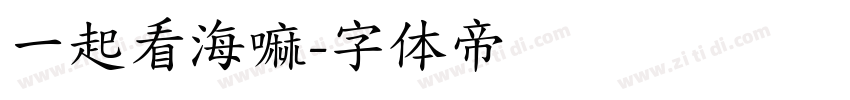 一起看海嘛-字体帝

www.zi ti di.com www.zi ti di.com www.zi ti di.com www.zi ti di.com